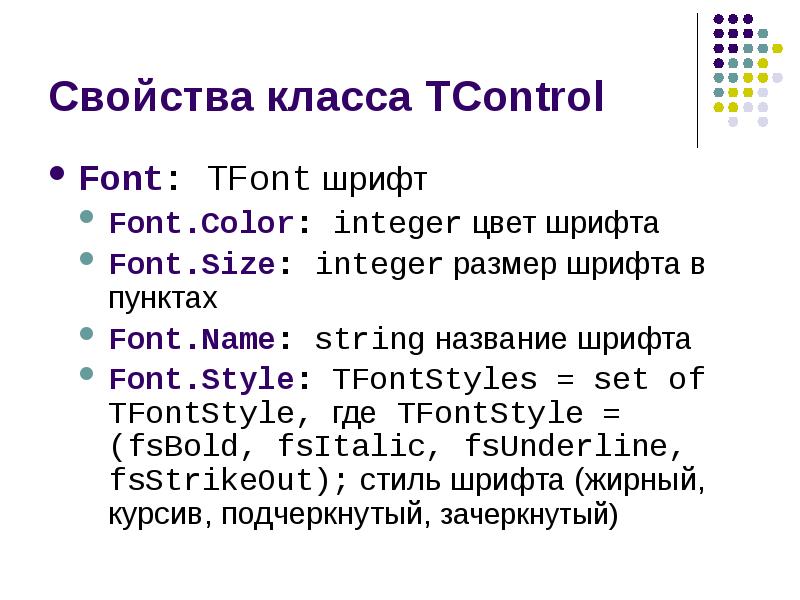 Свойства класса TControl

- Font: TFont шрифт
  - Font.Color: integer цвет шрифта
  - Font.Size: integer размер шрифта в пунктах
  - Font.Name: string название шрифта
  - Font.Style: TFontStyles = set of TFontStyle, где TFontStyle = (fsBold, fsItalic, fsUnderline, fsStrikeOut); стиль шрифта (жирный, курсив, подчеркнутый, зачеркнутый)